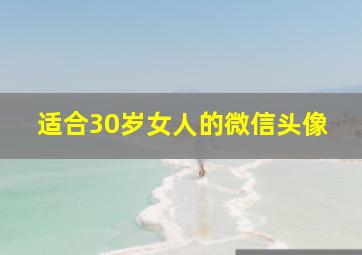 适合30岁女人的微信头像